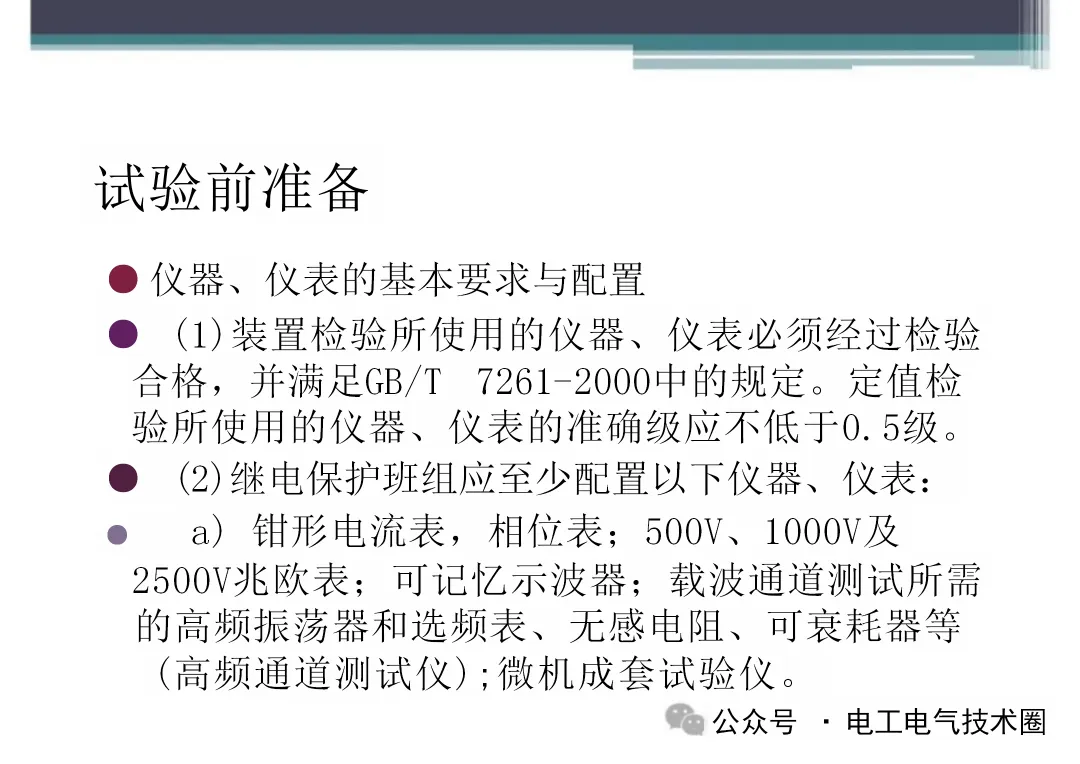 试验前准备

仪器、仪表的基本要求与配置

(1)装置检验所使用的仪器、仪表必须经过检验合格，并满足GB/T 7261-2000中的规定。定值检验所使用的仪器、仪表的准确级应不低于0.5级。

(2)继电保护班组应至少配置以下仪器、仪表：

a) 钳形电流表，相位表；500V、1000V及2500V兆欧表；可记忆示波器；载波通道测试所需的高频振荡器和选频表、无感电阻、可衰耗器等（高频通道测试仪);微机成套试验仪。

公众号 · 电工电气技术圈